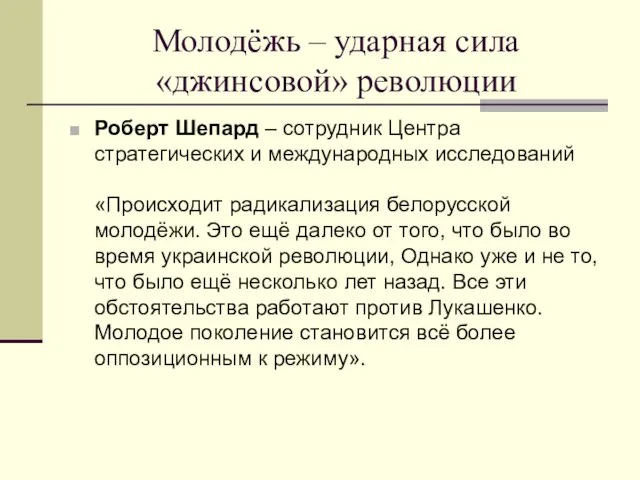 Молодёжь – ударная сила «джинсовой» революции

Роберт Шепард – сотрудник Центра стратегических и международных исследований

«Происходит радикализация белорусской молодёжи. Это ещё далеко от того, что было во время украинской революции, Однако уже и не то, что было ещё несколько лет назад. Все эти обстоятельства работают против Лукашенко. Молодое поколение становится всё более оппозиционным к режиму».